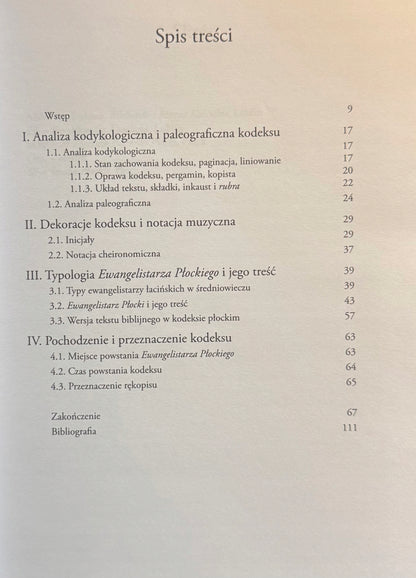 Spis treści

Wstęp 9

I. Analiza kodykologiczna i paleograficzna kodeksu 17

1.1. Analiza kodykologiczna 17

1.1.1. Stan zachowania kodeksu, paginacja, liniowanie 17

1.1.2. Oprawa kodeksu, pergamin, kopista 20

1.1.3. Układ tekstu, składki, inkaust i rubra 22

1.2. Analiza paleograficzna 24

II. Dekoracje kodeksu i notacja muzyczna 29

2.1. Inicjały 29

2.2. Notacja cheironomiczna 37

III. Typologia Ewangelistarza Płockiego i jego treść 39

3.1. Typy ewangelistarzy łacińskich w średniowieczu 39

3.2. Ewangelistarz Płocki i jego treść 43

3.3. Wersja tekstu biblijnego w kodeksie płockim 57

IV. Pochodzenie i przeznaczenie kodeksu 63

4.1. Miejsce powstania Ewangelistarza Płockiego 63

4.2. Czas powstania kodeksu 64

4.3. Przeznaczenie rękopisu 65

Zakończenie 67

Bibliografia 111